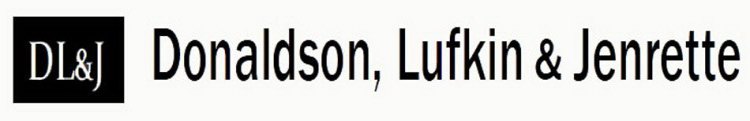 DL&J Donaldson, Lufkin & Jenrette